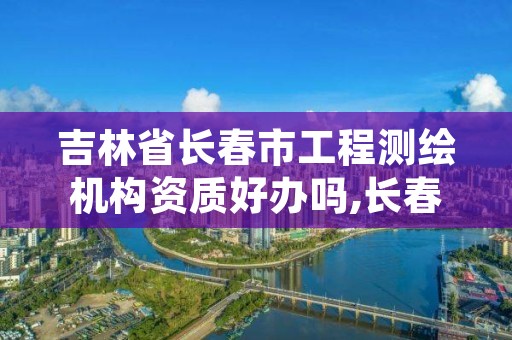 吉林省长春市工程测绘机构资质好办吗,长春